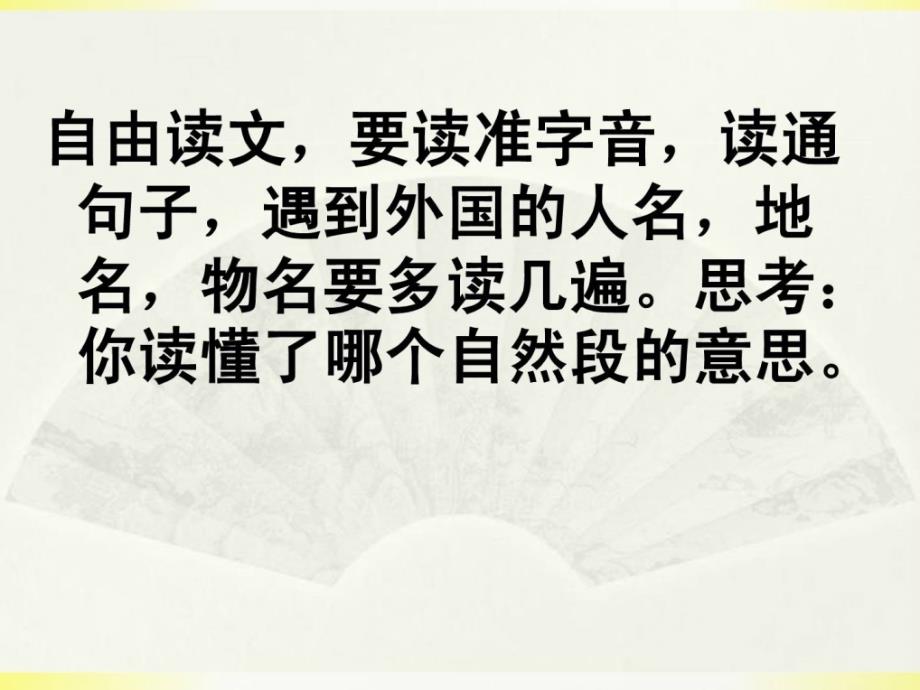 自由读文，要读准字音，读通句子，遇到外国的人名，地名，物名要多读几遍。思考：你读懂了哪个自然段的意思。